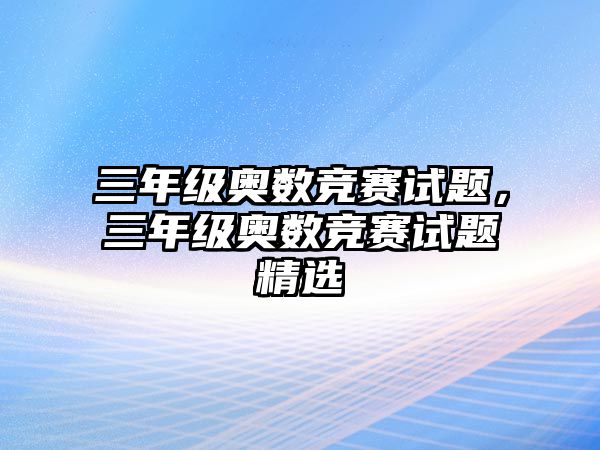 三年级奥数竞赛试题，三年级奥数竞赛试题精选